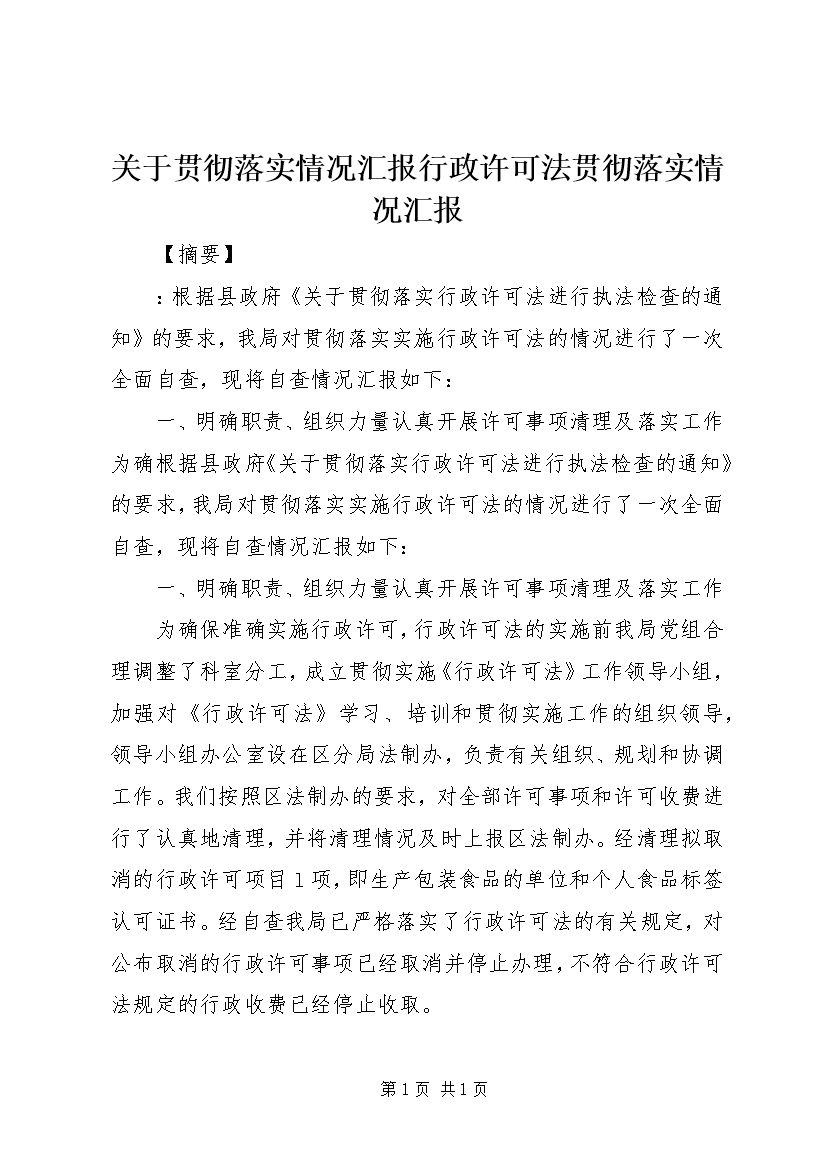 关于贯彻落实情况汇报行政许可法贯彻落实情况汇报

【摘要】

：根据县政府《关于贯彻落实行政许可法进行执法检查的通知》的要求，我局对贯彻落实实施行政许可法的情况进行了一次全面自查，现将自查情况汇报如下：

一、明确职责、组织力量认真开展许可事项清理及落实工作为确根据县政府《关于贯彻落实行政许可法进行执法检查的通知》的要求，我局对贯彻落实实施行政许可法的情况进行了一次全面自查，现将自查情况汇报如下：

一、明确职责、组织力量认真开展许可事项清理及落实工作

为确保准确实施行政许可，行政许可法的实施前我局党组合理调整了科室分工，成立贯彻实施《行政许可法》工作领导小组，加强对《行政许可法》学习、培训和贯彻实施工作的组织领导，领导小组办公室设在区分局法制办，负责有关组织、规划和协调工作。我们按照区法制办的要求，对全部许可事项和许可收费进行了认真地清理，并将清理情况及时上报区法制办。经清理拟取消的行政许可项目1项，即生产包装食品的单位和个人食品标签认可证书。经自查我局已严格落实了行政许可法的有关规定，对公布取消的行政许可事项已经取消并停止办理，不符合行政许可法规定的行政收费已经停止收取。

第1页 共1页